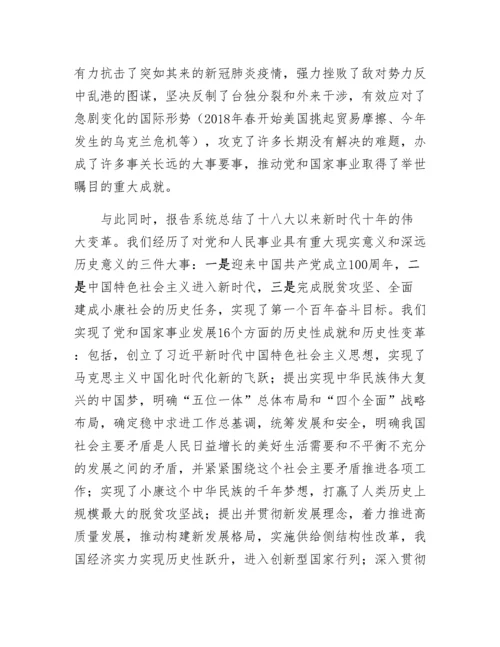 有力抗击了突如其来的新冠肺炎疫情，强力挫败了敌对势力反中乱港的图谋，坚决反制了台独分裂和外来干涉，有效应对了急剧变化的国际形势（2018年春开始美国挑起贸易摩擦、今年发生的乌克兰危机等），攻克了许多长期没有解决的难题，办成了许多事关长远的大事要事，推动党和国家事业取得了举世瞩目的重大成就。

与此同时，报告系统总结了十八大以来新时代十年的伟大变革。我们经历了对党和人民事业具有重大现实意义和深远历史意义的三件大事：一是迎来中国共产党成立100周年，二是中国特色社会主义进入新时代，三是完成脱贫攻坚、全面建成小康社会的历史任务，实现了第一个百年奋斗目标。我们实现了党和国家事业发展16个方面的历史性成就和历史性变革：包括，创立了习近平新时代中国特色社会主义思想，实现了马克思主义中国化时代化新的飞跃；提出实现中华民族伟大复兴的中国梦，明确“五位一体”总体布局和“四个全面”战略布局，确定稳中求进工作总基调，统筹发展和安全，明确我国社会主要矛盾是人民日益增长的美好生活需要和不平衡不充分的发展之间的矛盾，并紧紧围绕这个社会主要矛盾推进各项工作；实现了小康这个中华民族的千年梦想，打赢了人类历史上规模最大的脱贫攻坚战；提出并贯彻新发展理念，着力推进高质量发展，推动构建新发展格局，实施供给侧结构性改革，我国经济实力实现历史性跃升，进入创新型国家行列；深入贯彻